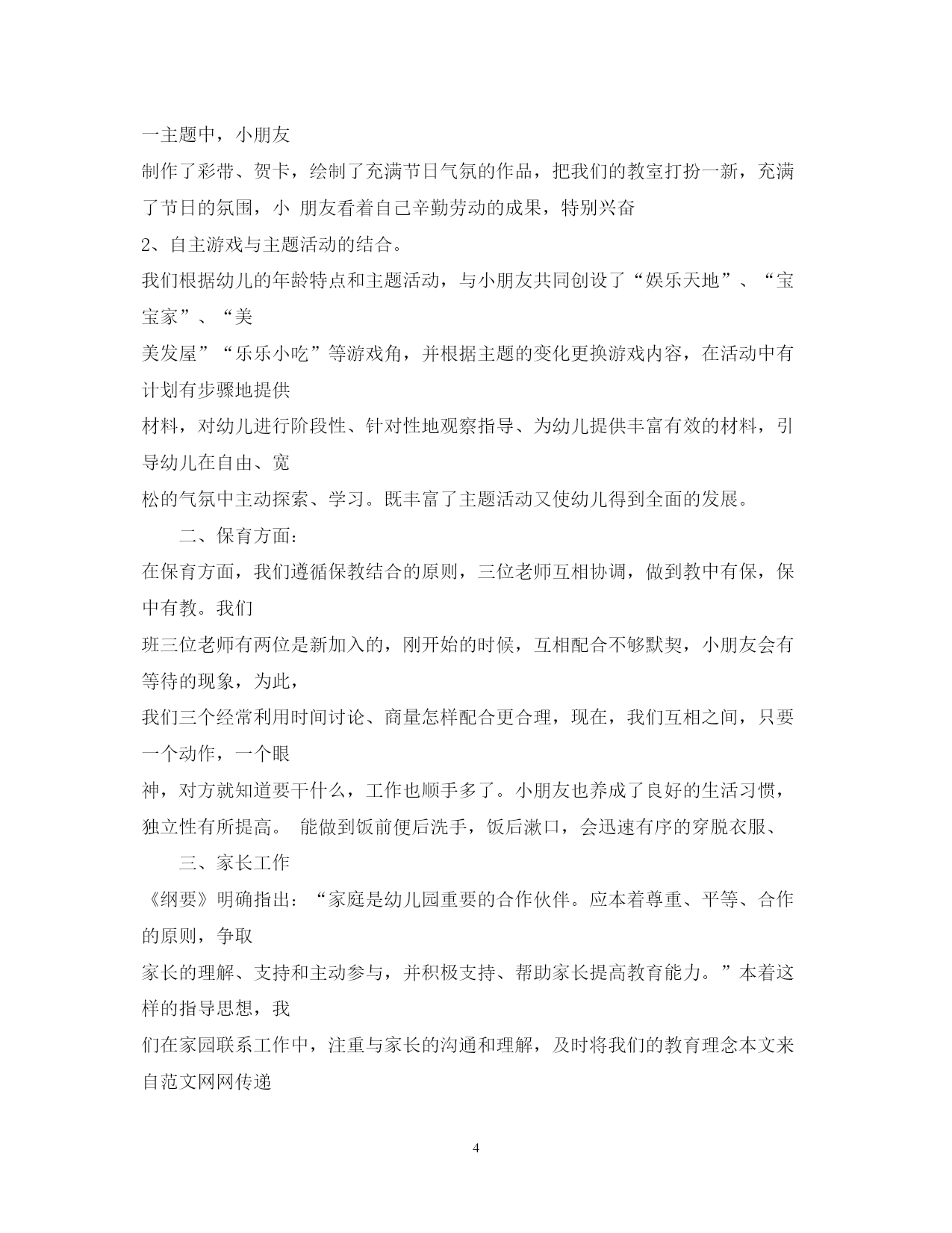 一主题中，小朋友

制作了彩带、贺卡，绘制了充满节日气氛的作品，把我们的教室打扮一新，充满了节日的氛围，小 朋友看着自己辛勤劳动的成果，特别兴奋

2、自主游戏与主题活动的结合。

我们根据幼儿的年龄特点和主题活动，与小朋友共同创设了“娱乐天地”、“宝宝家”、“美

美发屋”“乐乐小吃”等游戏角，并根据主题的变化更换游戏内容，在活动中有计划有步骤地提供

材料，对幼儿进行阶段性、针对性地观察指导、为幼儿提供丰富有效的材料，引导幼儿在自由、宽

松的气氛中主动探索、学习。既丰富了主题活动又使幼儿得到全面的发展。

二、保育方面：

在保育方面，我们遵循保教结合的原则，三位老师互相协调，做到教中有保，保中有教。我们

班三位老师有两位是新加入的，刚开始的时候，互相配合不够默契，小朋友会有等待的现象，为此，

我们三个经常利用时间讨论、商量怎样配合更合理，现在，我们互相之间，只要一个动作，一个眼

神，对方就知道要干什么，工作也顺手多了。小朋友也养成了良好的生活习惯，独立性有所提高。 能做到饭前便后洗手，饭后漱口，会迅速有序的穿脱衣服、

三、家长工作

《纲要》明确指出：“家庭是幼儿园重要的合作伙伴。应本着尊重、平等、合作的原则，争取

家长的理解、支持和主动参与，并积极支持、帮助家长提高教育能力。”本着这样的指导思想，我

们在家园联系工作中，注重与家长的沟通和理解，及时将我们的教育理念本文来自范文网网传递

4